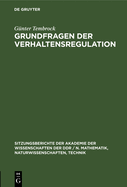 DE GRUYTER

Günter Tembrock
GRUNDFRAGEN DER VERHALTENSREGULATION

SITZUNGSBERICHTE DER AKADEMIE DER WISSENSCHAFTEN DER DDR / N. MATHEMATIK, NATURWISSENSCHAFTEN, TECHNIK

DE G